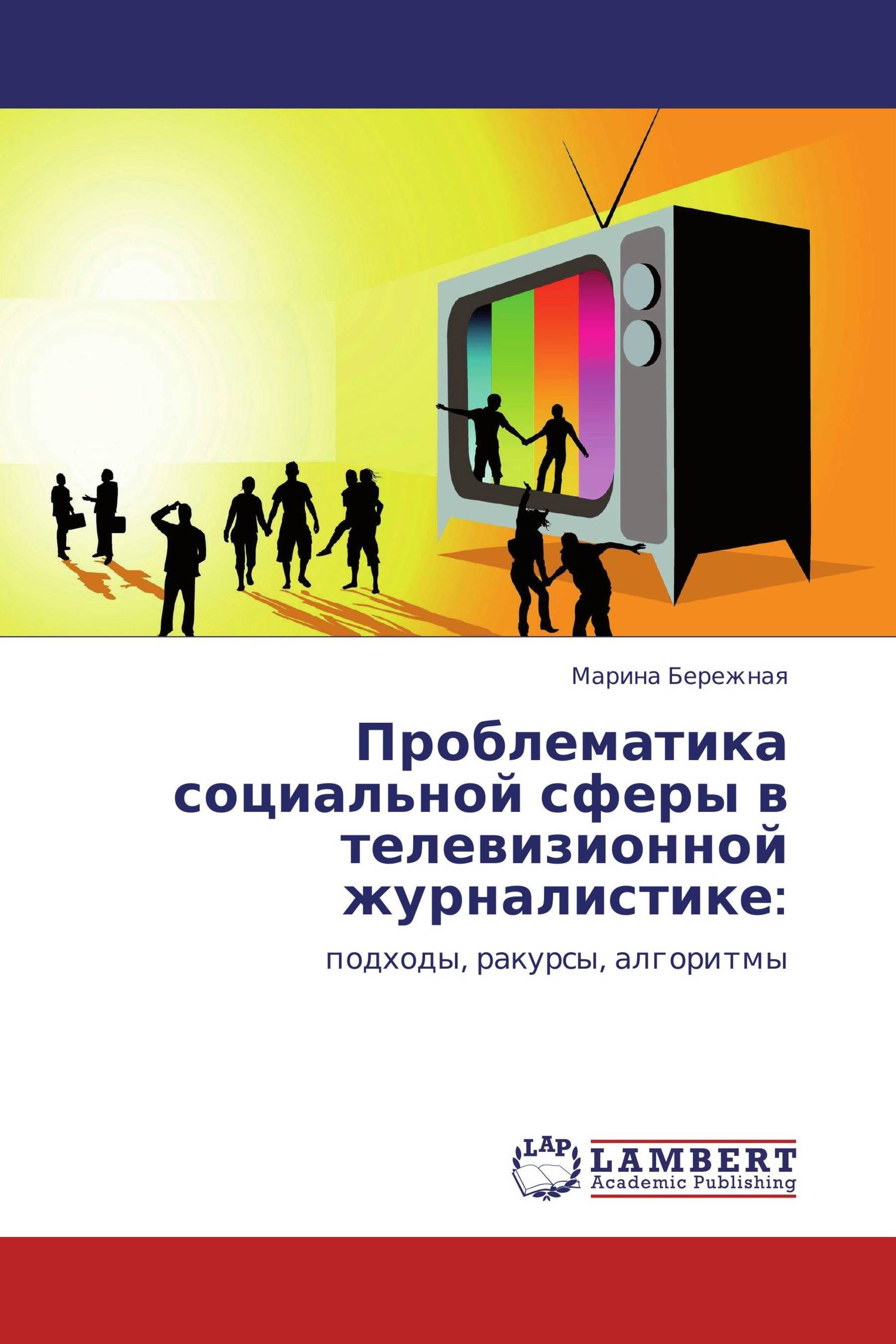 Марина Бережная

Проблематика социальной сферы в телевизионной журналистике:

подходы, ракурсы, алгоритмы

LAP LAMBERT Academic Publishing